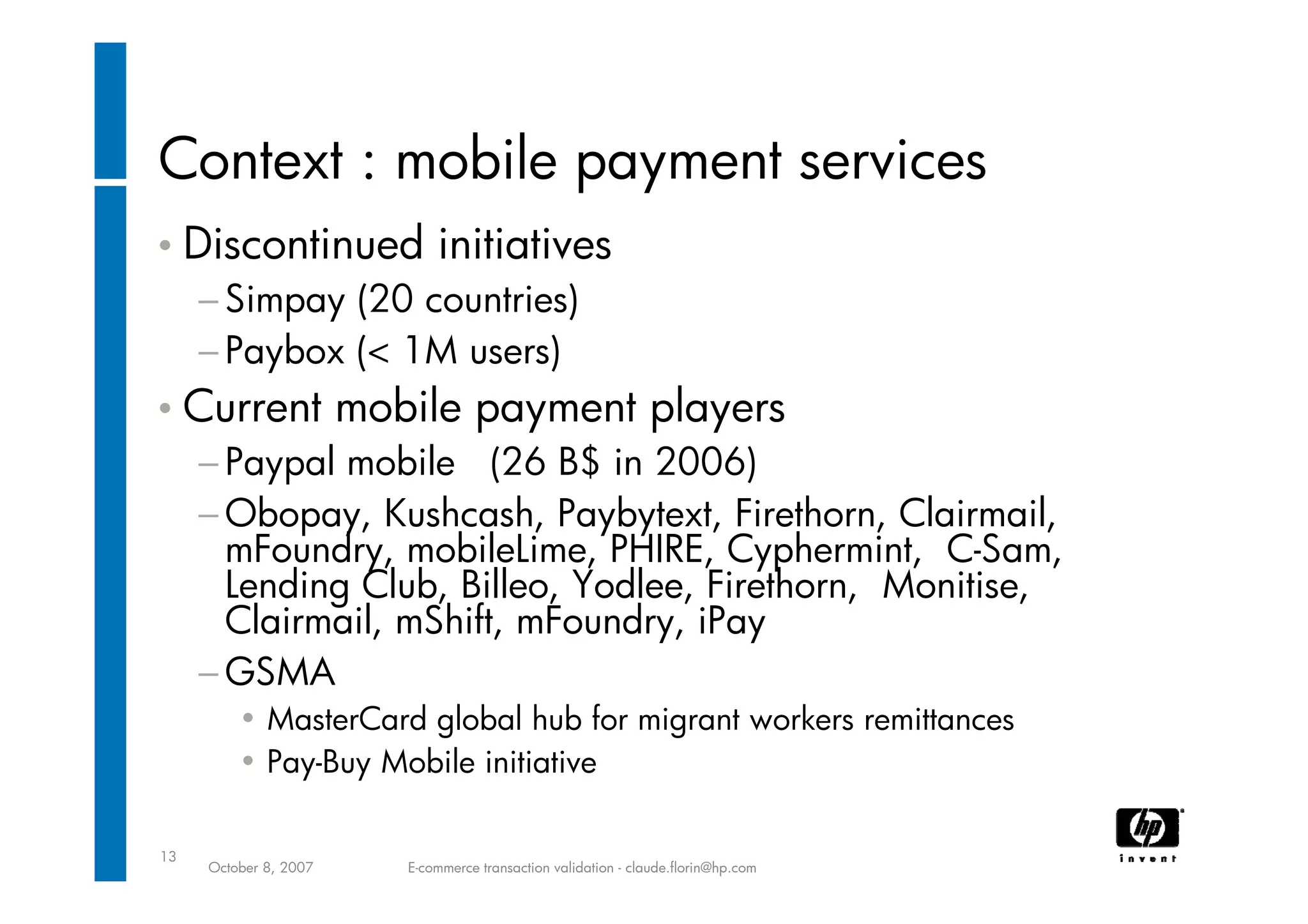 Context : mobile payment services

• Discontinued initiatives

– Simpay (20 countries)

– Paybox (< 1M users)

• Current mobile payment players

– Paypal mobile (26 B$ in 2006)

– Obopay, Kushcash, Paybytext, Firethorn, Clairmail, mFoundry, mobileLime, PHIRE, Cyphermint, C-Sam, Lending Club, Billeo, Yodlee, Firethorn, Monitise, Clairmail, mShift, mFoundry, iPay

– GSMA

• MasterCard global hub for migrant workers remittances

• Pay-Buy Mobile initiative

13

October 8, 2007

E-commerce transaction validation - claude.florin@hp.com

hp
invent